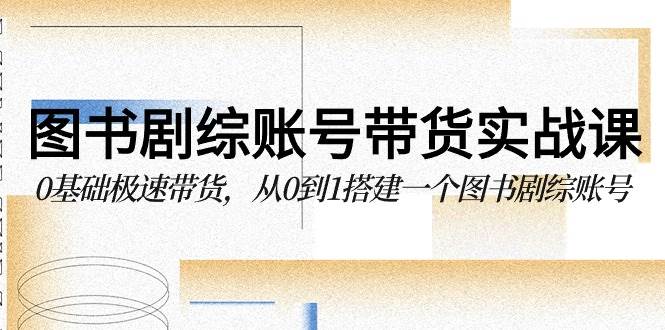 图书剧综账号带货实战课

0基础极速带货，从0到1搭建一个图书剧综账号